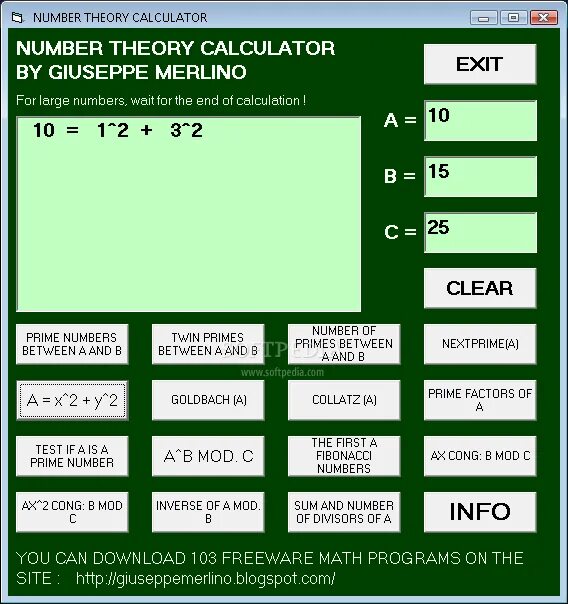 NUMBER THEORY CALCULATOR

NUMBER THEORY CALCULATOR
BY GIUSEPPE MERLINO

EXIT

For large numbers, wait for the end of calculation !

10 = 1^2 + 3^2

A = 10

B = 15

C = 25

CLEAR

PRIME NUMBERS BETWEEN A AND B

TWIN PRIMES BETWEEN A AND B

NUMBER OF PRIMES BETWEEN A AND B

NEXTPRIME(A)

SOFTPEDIA
www.softpedia.com

A = x^2 + y^2

GOLDBACH (A)

COLLATZ (A)

PRIME FACTORS OF A

TEST IF A IS A PRIME NUMBER

A^B MOD. C

THE FIRST A FIBONACCI NUMBERS

AX CONG: B MOD C

AX^2 CONG: B MOD C

INVERSE OF A MOD. B

SUM AND NUMBER OF DIVISORS OF A

INFO

YOU CAN DOWNLOAD 103 FREEWARE MATH PROGRAMS ON THE SITE : http://giuseppemerlino.blogspot.com/